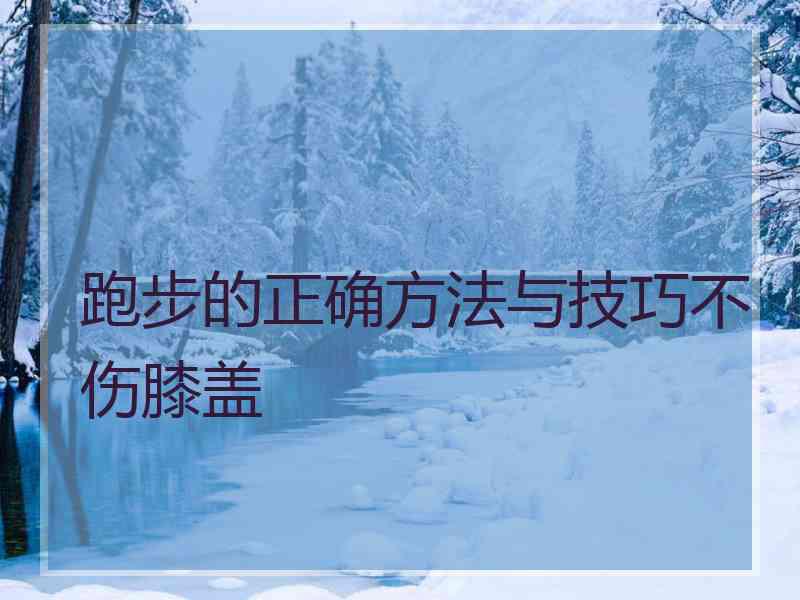 跑步的正确方法与技巧不伤膝盖